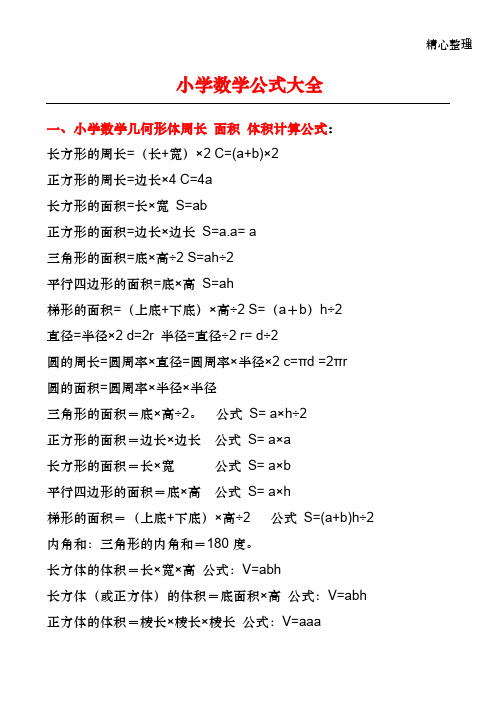 精心整理

小学数学公式大全

一、小学数学几何形体周长 面积 体积计算公式：

长方形的周长=（长+宽）×2 C=(a+b)×2

正方形的周长=边长×4 C=4a

长方形的面积=长×宽 S=ab

正方形的面积=边长×边长 S=a.a= a

三角形的面积=底×高÷2 S=ah÷2

平行四边形的面积=底×高 S=ah

梯形的面积=（上底+下底）×高÷2 S=（a＋b）h÷2

直径=半径×2 d=2r 半径=直径÷2 r= d÷2

圆的周长=圆周率×直径=圆周率×半径×2 c=πd =2πr

圆的面积=圆周率×半径×半径

三角形的面积＝底×高÷2。 公式 S= a×h÷2

正方形的面积＝边长×边长 公式 S= a×a

长方形的面积＝长×宽 公式 S= a×b

平行四边形的面积＝底×高 公式 S= a×h

梯形的面积＝（上底+下底）×高÷2 公式 S=(a+b)h÷2

内角和：三角形的内角和＝180 度。

长方体的体积＝长×宽×高 公式：V=abh

长方体（或正方体）的体积＝底面积×高 公式：V=abh

正方体的体积＝棱长×棱长×棱长 公式：V=aaa